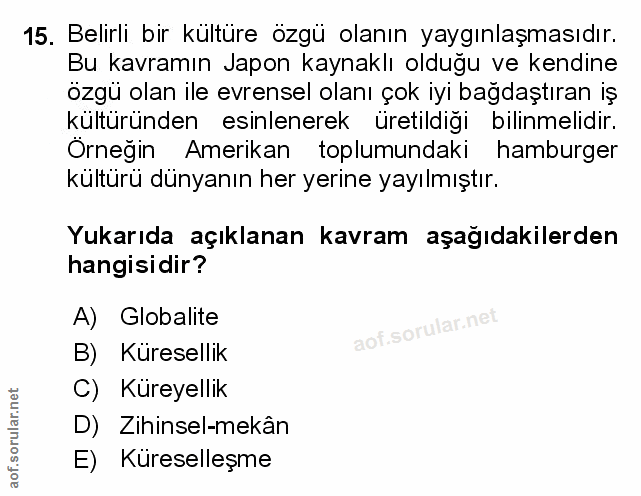 15. Belirli bir kültüre özgü olanın yaygınlaşmasıdır. Bu kavramın Japon kaynaklı olduğu ve kendine özgü olan ile evrensel olanı çok iyi bağdaştıran iş kültüründen esinlenerek üretildiği bilinmelidir. Örneğin Amerikan toplumundaki hamburger kültürü dünyanın her yerine yayılmıştır.

Yukarıda açıklanan kavram aşağıdakilerden hangisidir?

A) Globalite
B) Küresellik
C) Küreyellik
D) Zihinsel-mekân
E) Küreselleşme

aof.sorular.net

aof.sorular.net